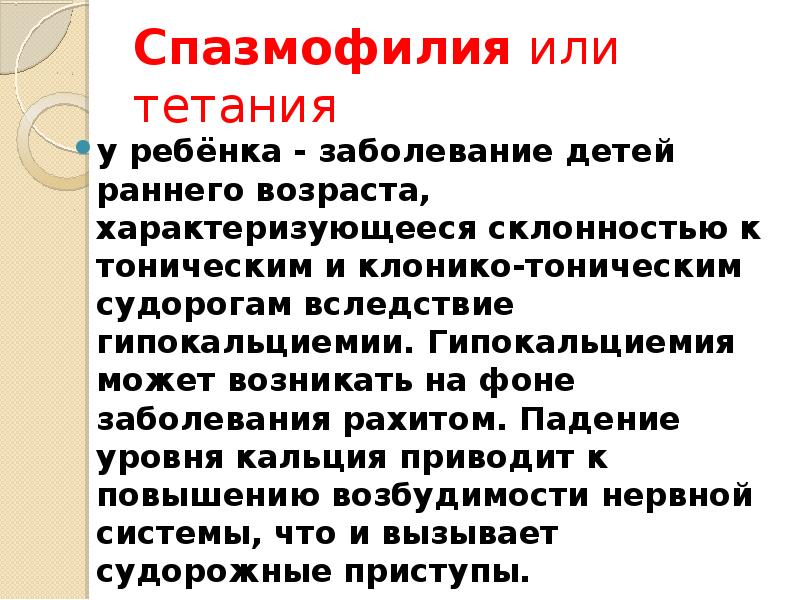 Спазмофилия или тетания

• у ребёнка - заболевание детей раннего возраста, характеризующееся склонностью к тоническим и клонико-тоническим судорогам вследствие гипокальциемии. Гипокальциемия может возникать на фоне заболевания рахитом. Падение уровня кальция приводит к повышению возбудимости нервной системы, что и вызывает судорожные приступы.